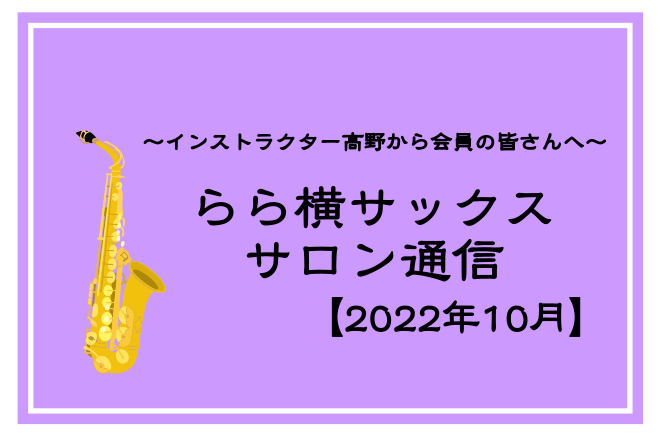 ～インストラクター高野から会員の皆さんへ～

らら横サックス
サロン通信

【2022年10月】